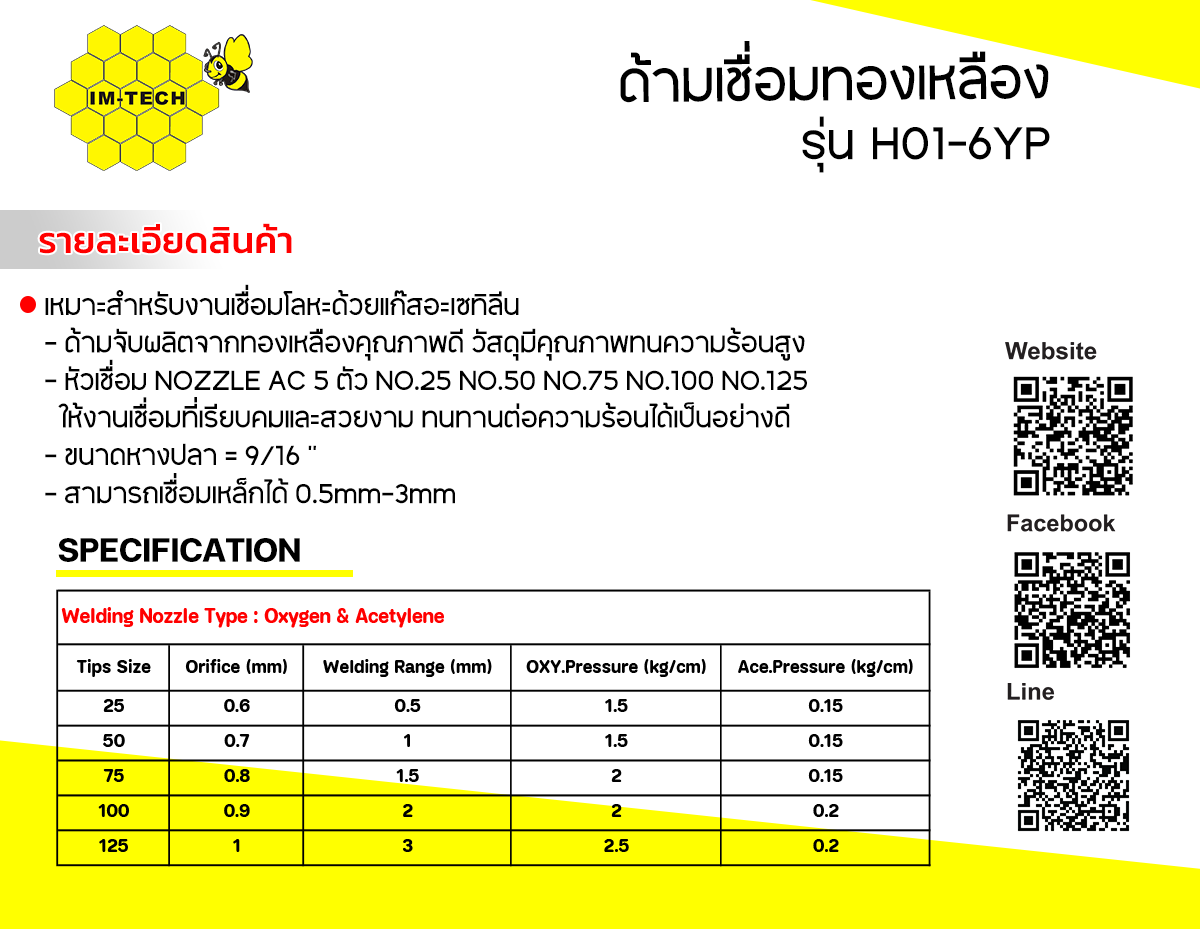 IM-TECH

ด้ามเชื่อมทองเหลือง
รุ่น H01-6YP

รายละเอียดสินค้า

● เหมาะสำหรับงานเชื่อมโลหะด้วยแก๊สอะเซทิลีน
- ด้ามจับผลิตจากทองเหลืองคุณภาพดี วัสดุมีคุณภาพทนความร้อนสูง
- หัวเชื่อม NOZZLE AC 5 ตัว NO.25 NO.50 NO.75 NO.100 NO.125 ให้งานเชื่อมที่เรียบคมและสวยงาม ทนทานต่อความร้อนได้เป็นอย่างดี
- ขนาดหางปลา = 9/16 "
- สามารถเชื่อมเหล็กได้ 0.5mm-3mm

SPECIFICATION

Welding Nozzle Type : Oxygen & Acetylene

| Tips Size | Orifice (mm) | Welding Range (mm) | OXY.Pressure (kg/cm) | Ace.Pressure (kg/cm) |
|---|---|---|---|---|
| 25 | 0.6 | 0.5 | 1.5 | 0.15 |
| 50 | 0.7 | 1 | 1.5 | 0.15 |
| 75 | 0.8 | 1.5 | 2 | 0.15 |
| 100 | 0.9 | 2 | 2 | 0.2 |
| 125 | 1 | 3 | 2.5 | 0.2 |

Website

Facebook

Line